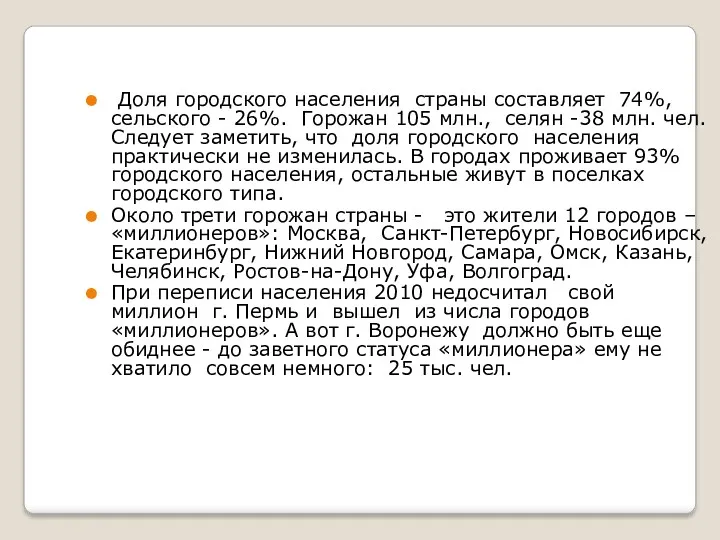 Доля городского населения страны составляет 74%, сельского - 26%. Горожан 105 млн., селян -38 млн. чел. Следует заметить, что доля городского населения практически не изменилась. В городах проживает 93% городского населения, остальные живут в поселках городского типа.

Около трети горожан страны - это жители 12 городов – «миллионеров»: Москва, Санкт-Петербург, Новосибирск, Екатеринбург, Нижний Новгород, Самара, Омск, Казань, Челябинск, Ростов-на-Дону, Уфа, Волгоград.

При переписи населения 2010 недосчитал свой миллион г. Пермь и вышел из числа городов «миллионеров». А вот г. Воронежу должно быть еще обиднее - до заветного статуса «миллионера» ему не хватило совсем немного: 25 тыс. чел.